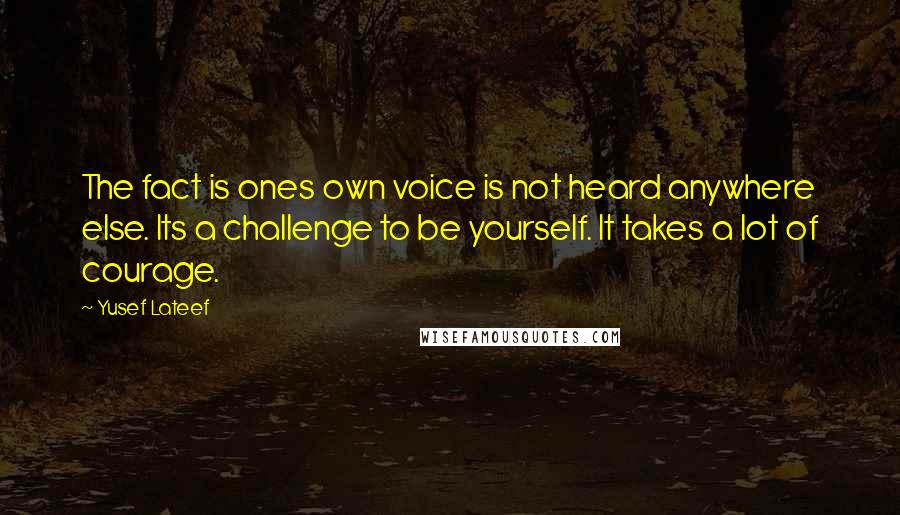 The fact is ones own voice is not heard anywhere else. Its a challenge to be yourself. It takes a lot of courage.

~ Yusef Lateef

WISEFAMOUSQUOTES.COM